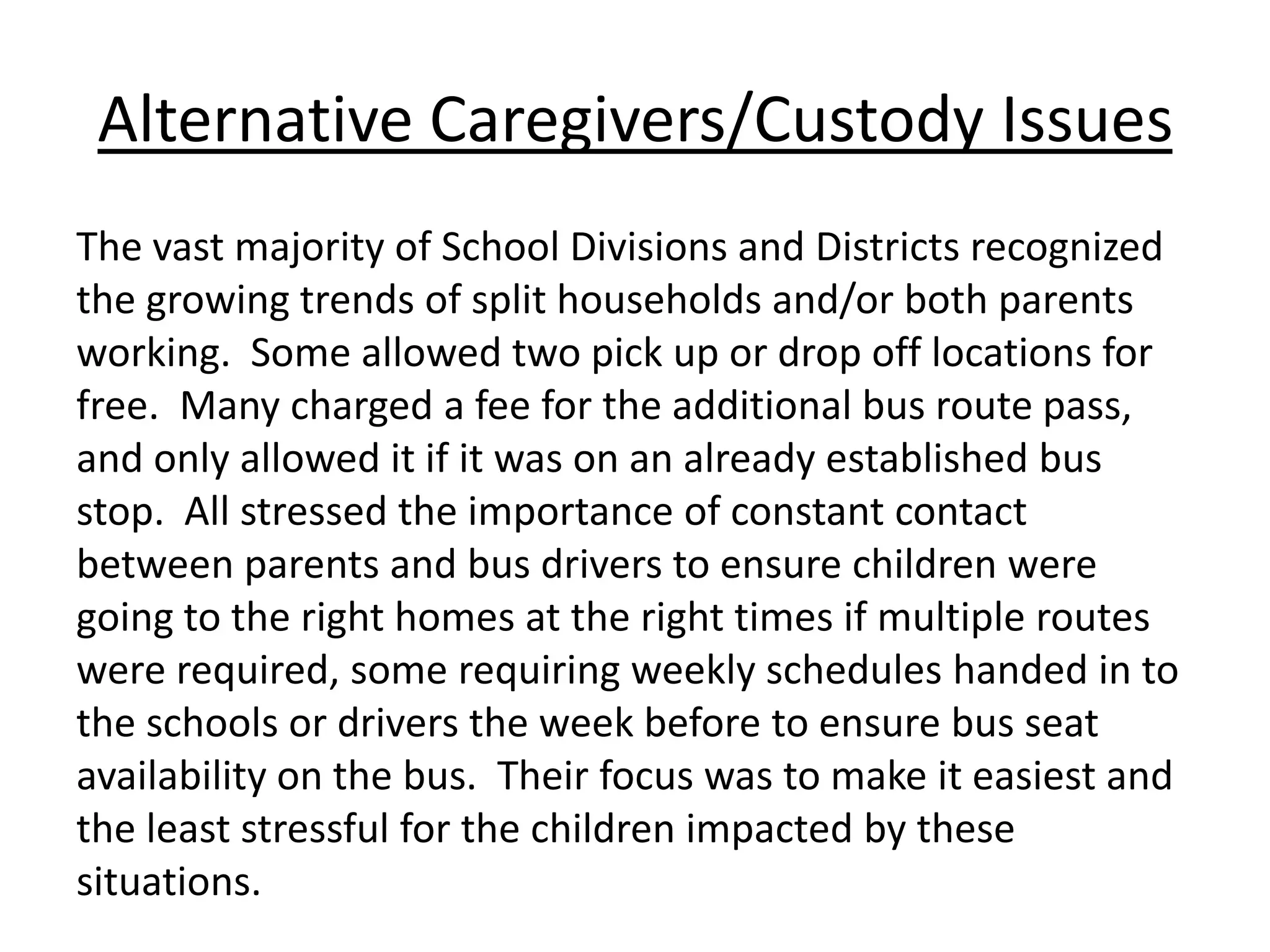 Alternative Caregivers/Custody Issues

The vast majority of School Divisions and Districts recognized the growing trends of split households and/or both parents working. Some allowed two pick up or drop off locations for free. Many charged a fee for the additional bus route pass, and only allowed it if it was on an already established bus stop. All stressed the importance of constant contact between parents and bus drivers to ensure children were going to the right homes at the right times if multiple routes were required, some requiring weekly schedules handed in to the schools or drivers the week before to ensure bus seat availability on the bus. Their focus was to make it easiest and the least stressful for the children impacted by these situations.